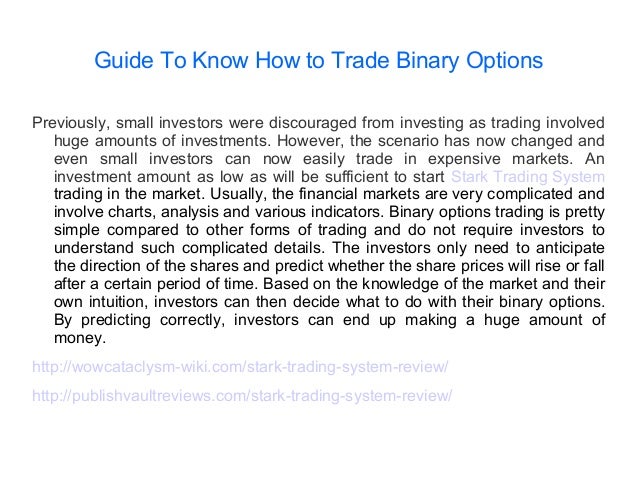 Guide To Know How to Trade Binary Options

Previously, small investors were discouraged from investing as trading involved huge amounts of investments. However, the scenario has now changed and even small investors can now easily trade in expensive markets. An investment amount as low as will be sufficient to start Stark Trading System trading in the market. Usually, the financial markets are very complicated and involve charts, analysis and various indicators. Binary options trading is pretty simple compared to other forms of trading and do not require investors to understand such complicated details. The investors only need to anticipate the direction of the shares and predict whether the share prices will rise or fall after a certain period of time. Based on the knowledge of the market and their own intuition, investors can then decide what to do with their binary options. By predicting correctly, investors can end up making a huge amount of money.

http://wowcataclysm-wiki.com/stark-trading-system-review/

http://publishvaultreviews.com/stark-trading-system-review/